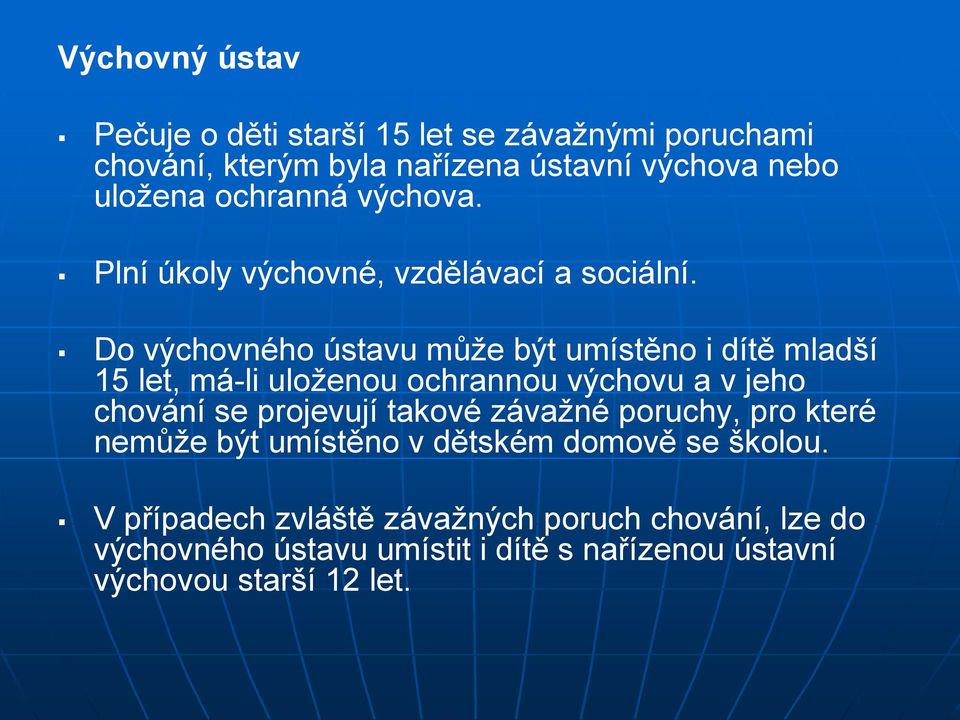 Výchovný ústav

▪ Pečuje o děti starší 15 let se závažnými poruchami chování, kterým byla nařízena ústavní výchova nebo uložena ochranná výchova.

▪ Plní úkoly výchovné, vzdělávací a sociální.

▪ Do výchovného ústavu může být umístěno i dítě mladší 15 let, má-li uloženou ochrannou výchovu a v jeho chování se projevují takové závažné poruchy, pro které nemůže být umístěno v dětském domově se školou.

▪ V případech zvláště závažných poruch chování, lze do výchovného ústavu umístit i dítě s nařízenou ústavní výchovou starší 12 let.